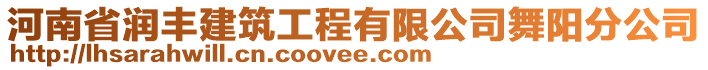 河南省润丰建筑工程有限公司舞阳分公司
http://lhsarahwill.cn.coovee.com